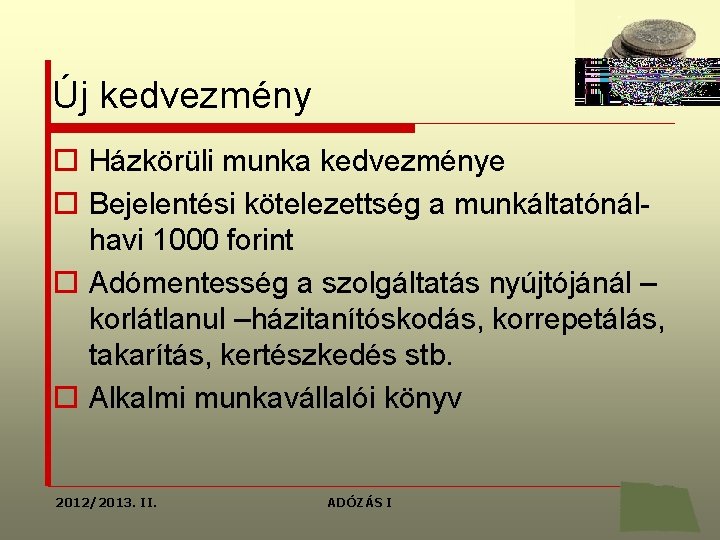 Új kedvezmény

☐ Házkörüli munka kedvezménye
☐ Bejelentési kötelezettség a munkáltatónál- havi 1000 forint
☐ Adómentesség a szolgáltatás nyújtójánál – korlátlanul –házitanítóskodás, korrepetálás, takarítás, kertészkedés stb.
☐ Alkalmi munkavállalói könyv

2012/2013. II.

ADÓZÁS I